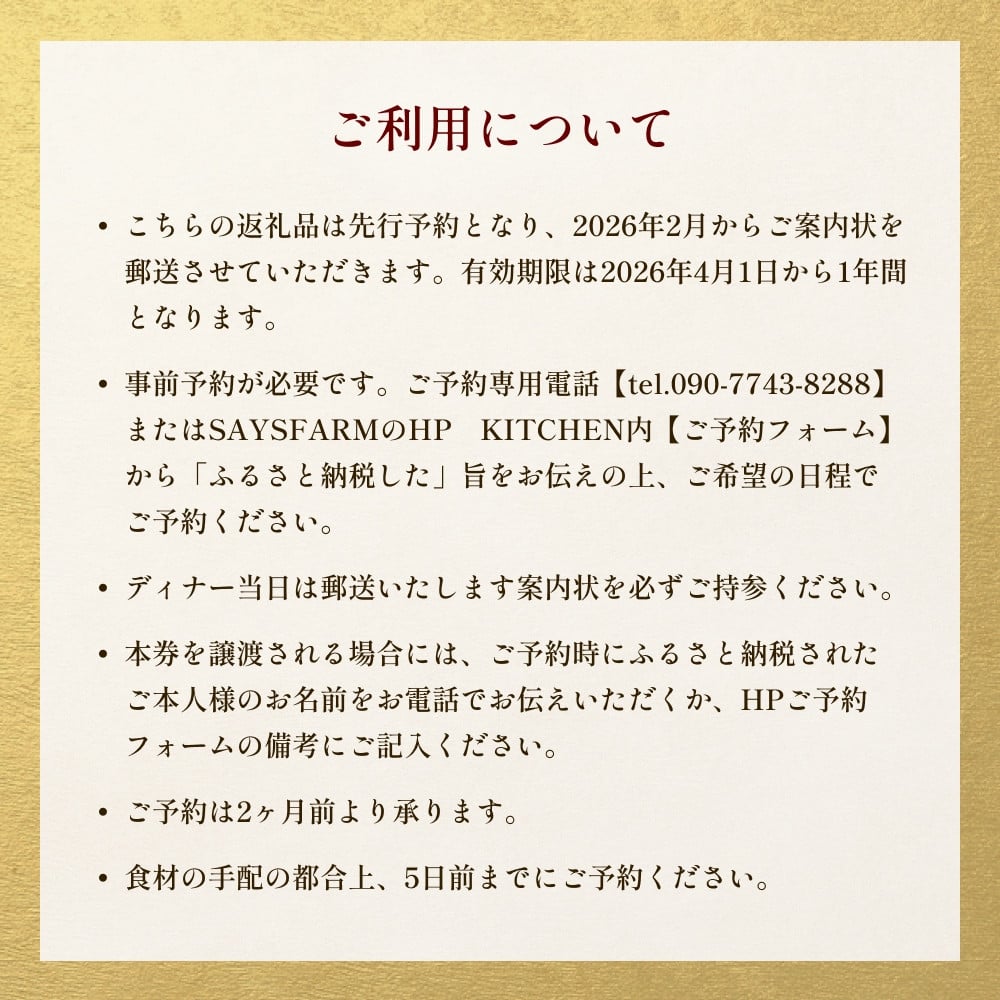 ご利用について

• こちらの返礼品は先行予約となり、2026年2月からご案内状を郵送させていただきます。有効期限は2026年4月1日から1年間となります。

• 事前予約が必要です。ご予約専用電話【tel.090-7743-8288】またはSAYSFARMのHP　KITCHEN内【ご予約フォーム】から「ふるさと納税した」旨をお伝えの上、ご希望の日程でご予約ください。

• ディナー当日は郵送いたします案内状を必ずご持参ください。

• 本券を譲渡される場合には、ご予約時にふるさと納税されたご本人様のお名前をお電話でお伝えいただくか、HPご予約フォームの備考にご記入ください。

• ご予約は2ヶ月前より承ります。

• 食材の手配の都合上、5日前までにご予約ください。